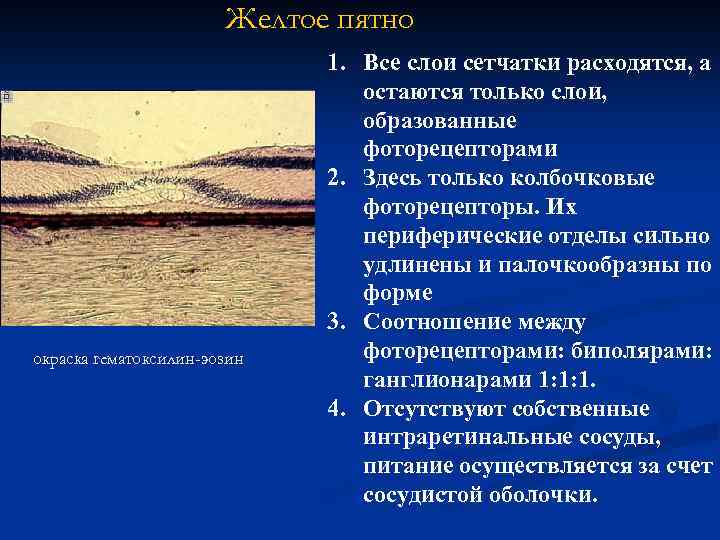 Желтое пятно

окраска гематоксилин-эозин

1. Все слои сетчатки расходятся, а остаются только слои, образованные фоторецепторами
2. Здесь только колбочковые фоторецепторы. Их периферические отделы сильно удлинены и палочкообразны по форме
3. Соотношение между фоторецепторами: биполярами: ганглионарами 1:1:1.
4. Отсутствуют собственные интраретинальные сосуды, питание осуществляется за счет сосудистой оболочки.